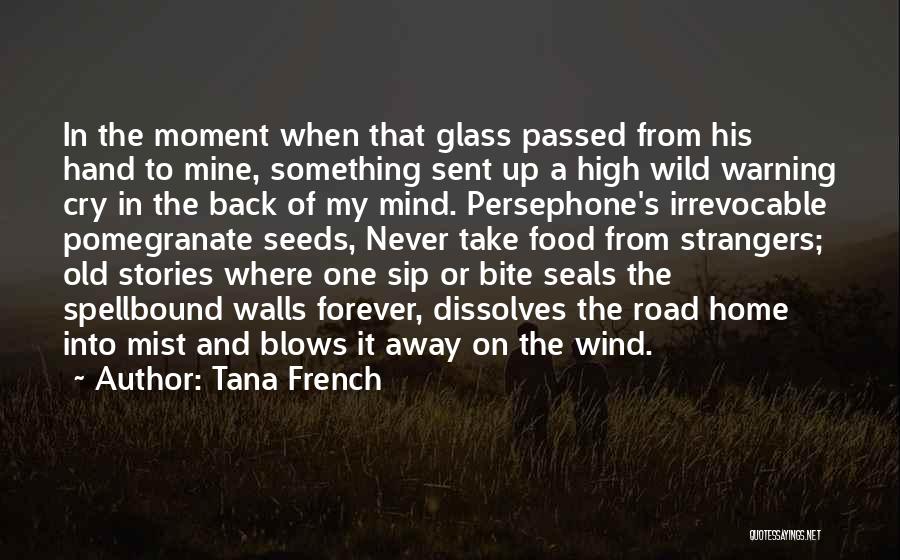 In the moment when that glass passed from his hand to mine, something sent up a high wild warning cry in the back of my mind. Persephone's irrevocable pomegranate seeds, Never take food from strangers; old stories where one sip or bite seals the spellbound walls forever, dissolves the road home into mist and blows it away on the wind.

~ Author: Tana French

QUOTESSAYINGS.NET